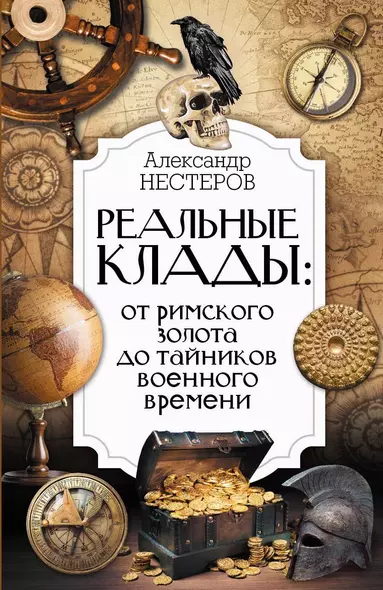 Александр
НЕСТЕРОВ

РЕАЛЬНЫЕ КЛАДЫ:

от римского золота до тайников военного времени